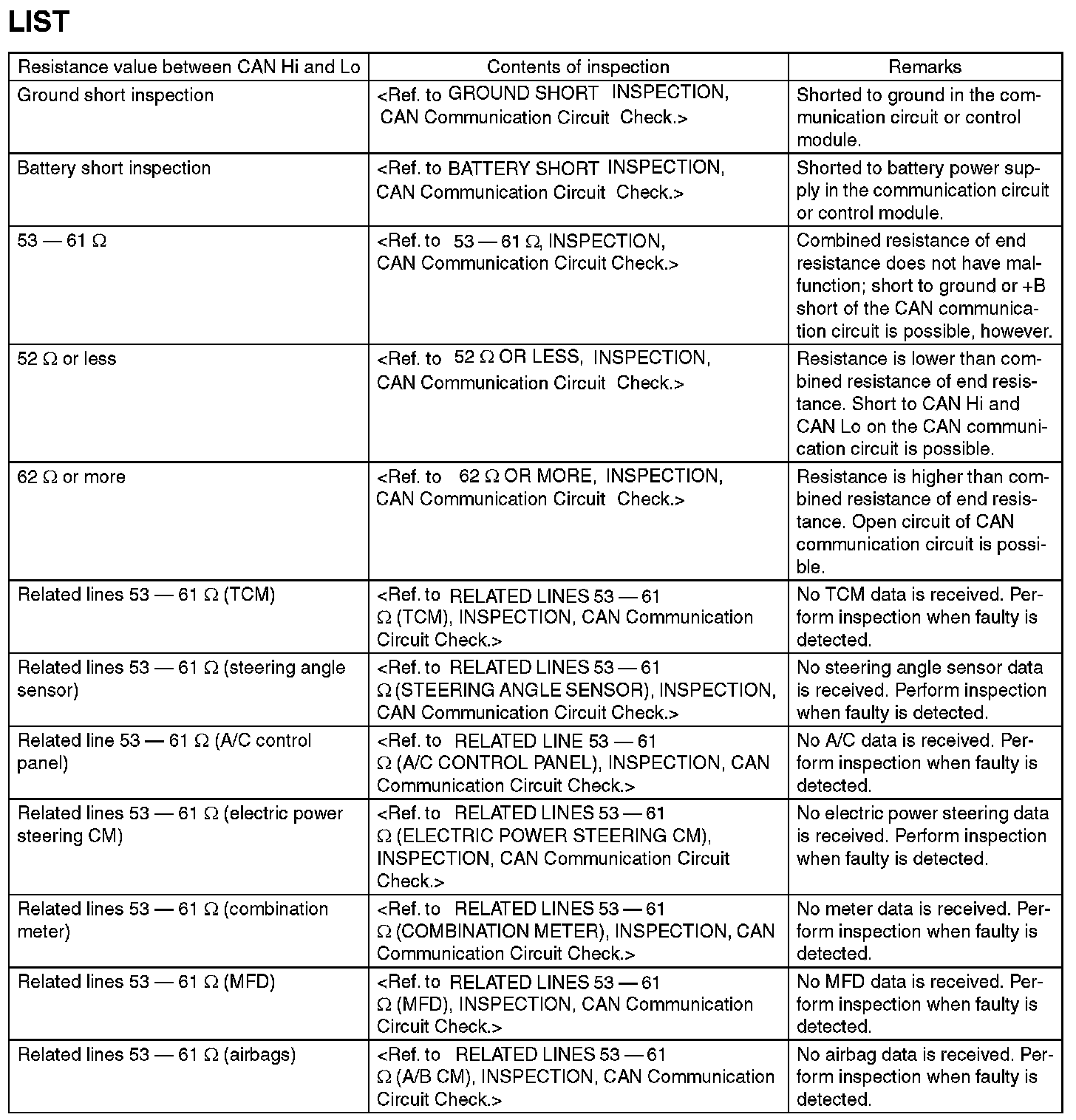 LIST

| Resistance value between CAN Hi and Lo | Contents of inspection | Remarks |
|---|---|---|
| Ground short inspection | <Ref. to GROUND SHORT INSPECTION, CAN Communication Circuit Check.> | Shorted to ground in the communication circuit or control module. |
| Battery short inspection | <Ref. to BATTERY SHORT INSPECTION, CAN Communication Circuit Check.> | Shorted to battery power supply in the communication circuit or control module. |
| 53 — 61 Ω | <Ref. to 53 — 61 Ω, INSPECTION, CAN Communication Circuit Check.> | Combined resistance of end resistance does not have malfunction; short to ground or +B short of the CAN communication circuit is possible, however. |
| 52 Ω or less | <Ref. to 52 Ω OR LESS, INSPECTION, CAN Communication Circuit Check.> | Resistance is lower than combined resistance of end resistance. Short to CAN Hi and CAN Lo on the CAN communication circuit is possible. |
| 62 Ω or more | <Ref. to 62 Ω OR MORE, INSPECTION, CAN Communication Circuit Check.> | Resistance is higher than combined resistance of end resistance. Open circuit of CAN communication circuit is possible. |
| Related lines 53 — 61 Ω (TCM) | <Ref. to RELATED LINES 53 — 61 Ω (TCM), INSPECTION, CAN Communication Circuit Check.> | No TCM data is received. Perform inspection when faulty is detected. |
| Related lines 53 — 61 Ω (steering angle sensor) | <Ref. to RELATED LINES 53 — 61 Ω (STEERING ANGLE SENSOR), INSPECTION, CAN Communication Circuit Check.> | No steering angle sensor data is received. Perform inspection when faulty is detected. |
| Related line 53 — 61 Ω (A/C control panel) | <Ref. to RELATED LINE 53 — 61 Ω (A/C CONTROL PANEL), INSPECTION, CAN Communication Circuit Check.> | No A/C data is received. Perform inspection when faulty is detected. |
| Related lines 53 — 61 Ω (electric power steering CM) | <Ref. to RELATED LINES 53 — 61 Ω (ELECTRIC POWER STEERING CM), INSPECTION, CAN Communication Circuit Check.> | No electric power steering data is received. Perform inspection when faulty is detected. |
| Related lines 53 — 61 Ω (combination meter) | <Ref. to RELATED LINES 53 — 61 Ω (COMBINATION METER), INSPECTION, CAN Communication Circuit Check.> | No meter data is received. Perform inspection when faulty is detected. |
| Related lines 53 — 61 Ω (MFD) | <Ref. to RELATED LINES 53 — 61 Ω (MFD), INSPECTION, CAN Communication Circuit Check.> | No MFD data is received. Perform inspection when faulty is detected. |
| Related lines 53 — 61 Ω (airbags) | <Ref. to RELATED LINES 53 — 61 Ω (A/B CM), INSPECTION, CAN Communication Circuit Check.> | No airbag data is received. Perform inspection when faulty is detected. |